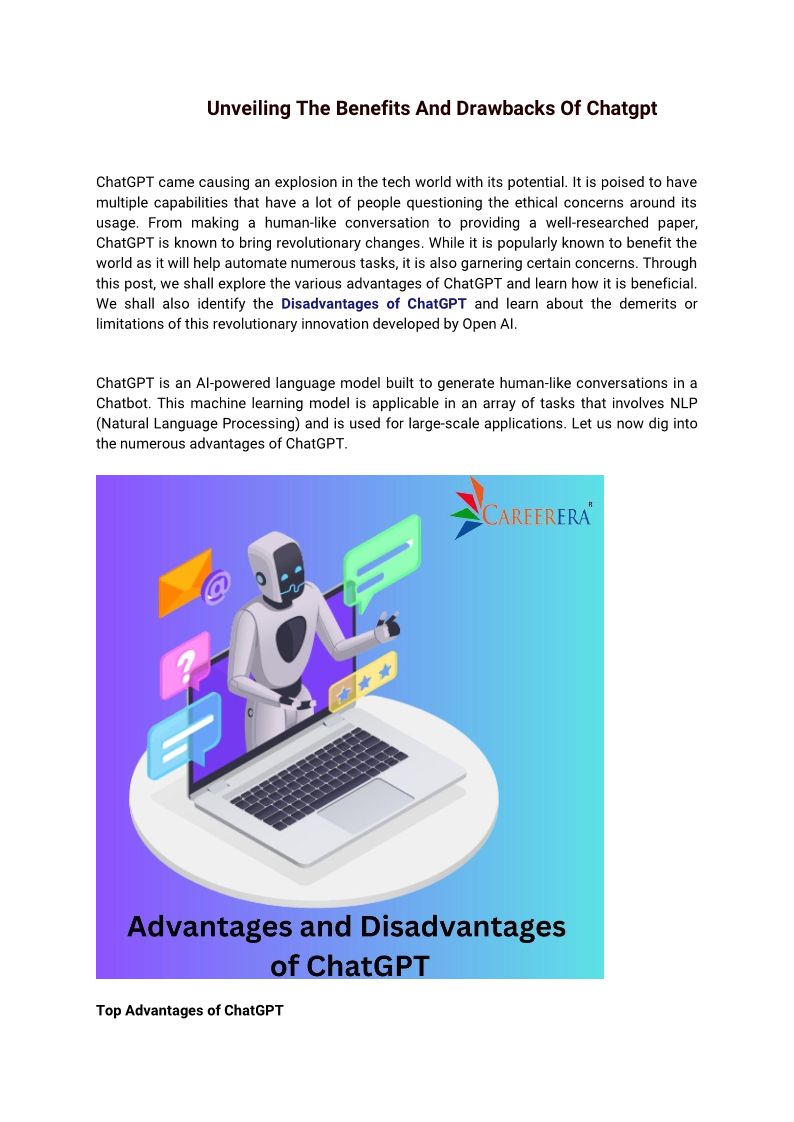 Unveiling The Benefits And Drawbacks Of Chatgpt

ChatGPT came causing an explosion in the tech world with its potential. It is poised to have multiple capabilities that have a lot of people questioning the ethical concerns around its usage. From making a human-like conversation to providing a well-researched paper, ChatGPT is known to bring revolutionary changes. While it is popularly known to benefit the world as it will help automate numerous tasks, it is also garnering certain concerns. Through this post, we shall explore the various advantages of ChatGPT and learn how it is beneficial. We shall also identify the Disadvantages of ChatGPT and learn about the demerits or limitations of this revolutionary innovation developed by Open AI.

ChatGPT is an AI-powered language model built to generate human-like conversations in a Chatbot. This machine learning model is applicable in an array of tasks that involves NLP (Natural Language Processing) and is used for large-scale applications. Let us now dig into the numerous advantages of ChatGPT.

CAREERERA R

@

?

Advantages and Disadvantages of ChatGPT

Top Advantages of ChatGPT